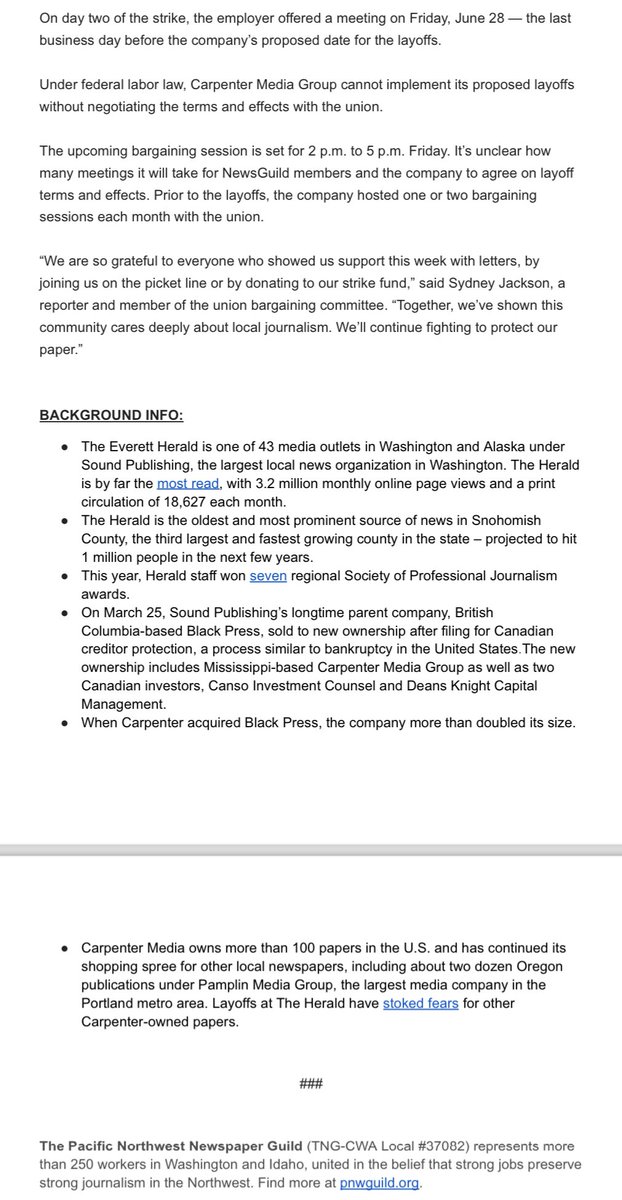 On day two of the strike, the employer offered a meeting on Friday, June 28 — the last business day before the company's proposed date for the layoffs.

Under federal labor law, Carpenter Media Group cannot implement its proposed layoffs without negotiating the terms and effects with the union.

The upcoming bargaining session is set for 2 p.m. to 5 p.m. Friday. It's unclear how many meetings it will take for NewsGuild members and the company to agree on layoff terms and effects. Prior to the layoffs, the company hosted one or two bargaining sessions each month with the union.

"We are so grateful to everyone who showed us support this week with letters, by joining us on the picket line or by donating to our strike fund," said Sydney Jackson, a reporter and member of the union bargaining committee. "Together, we've shown this community cares deeply about local journalism. We'll continue fighting to protect our paper."

BACKGROUND INFO:

- The Everett Herald is one of 43 media outlets in Washington and Alaska under Sound Publishing, the largest local news organization in Washington. The Herald is by far the most read, with 3.2 million monthly online page views and a print circulation of 18,627 each month.
- The Herald is the oldest and most prominent source of news in Snohomish County, the third largest and fastest growing county in the state – projected to hit 1 million people in the next few years.
- This year, Herald staff won seven regional Society of Professional Journalism awards.
- On March 25, Sound Publishing's longtime parent company, British Columbia-based Black Press, sold to new ownership after filing for Canadian creditor protection, a process similar to bankruptcy in the United States.The new ownership includes Mississippi-based Carpenter Media Group as well as two Canadian investors, Canso Investment Counsel and Deans Knight Capital Management.
- When Carpenter acquired Black Press, the company more than doubled its size.

- Carpenter Media owns more than 100 papers in the U.S. and has continued its shopping spree for other local newspapers, including about two dozen Oregon publications under Pamplin Media Group, the largest media company in the Portland metro area. Layoffs at The Herald have stoked fears for other Carpenter-owned papers.

###

The Pacific Northwest Newspaper Guild (TNG-CWA Local #37082) represents more than 250 workers in Washington and Idaho, united in the belief that strong jobs preserve strong journalism in the Northwest. Find more at pnwguild.org.